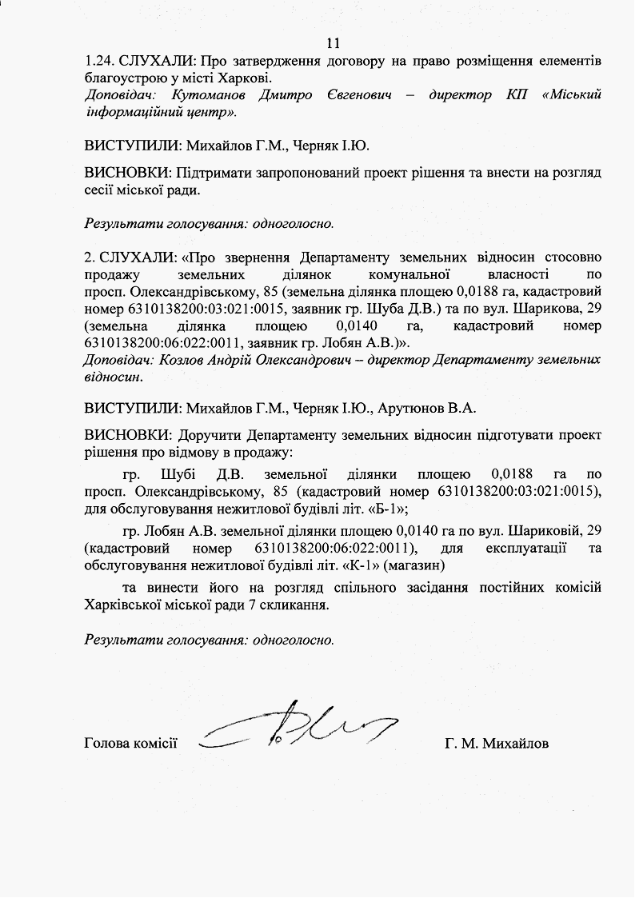 11

1.24. СЛУХАЛИ: Про затвердження договору на право розміщення елементів благоустрою у місті Харкові.
Доповідач: Кутоманов Дмитро Євгенович – директор КП «Міський інформаційний центр».

ВИСТУПИЛИ: Михайлов Г.М., Черняк І.Ю.

ВИСНОВКИ: Підтримати запропонований проект рішення та внести на розгляд сесії міської ради.

Результати голосування: одноголосно.

2. СЛУХАЛИ: «Про звернення Департаменту земельних відносин стосовно продажу земельних ділянок комунальної власності по просп. Олександрівському, 85 (земельна ділянка площею 0,0188 га, кадастровий номер 6310138200:03:021:0015, заявник гр. Шуба Д.В.) та по вул. Шарикова, 29 (земельна ділянка площею 0,0140 га, кадастровий номер 6310138200:06:022:0011, заявник гр. Лобян А.В.)».
Доповідач: Козлов Андрій Олександрович – директор Департаменту земельних відносин.

ВИСТУПИЛИ: Михайлов Г.М., Черняк І.Ю., Арутюнов В.А.

ВИСНОВКИ: Доручити Департаменту земельних відносин підготувати проект рішення про відмову в продажу:

гр. Шубі Д.В. земельної ділянки площею 0,0188 га по просп. Олександрівському, 85 (кадастровий номер 6310138200:03:021:0015), для обслуговування нежитлової будівлі літ. «Б-1»;

гр. Лобян А.В. земельної ділянки площею 0,0140 га по вул. Шариковій, 29 (кадастровий номер 6310138200:06:022:0011), для експлуатації та обслуговування нежитлової будівлі літ. «К-1» (магазин)

та винести його на розгляд спільного засідання постійних комісій Харківської міської ради 7 скликання.

Результати голосування: одноголосно.

Голова комісії Г. М. Михайлов